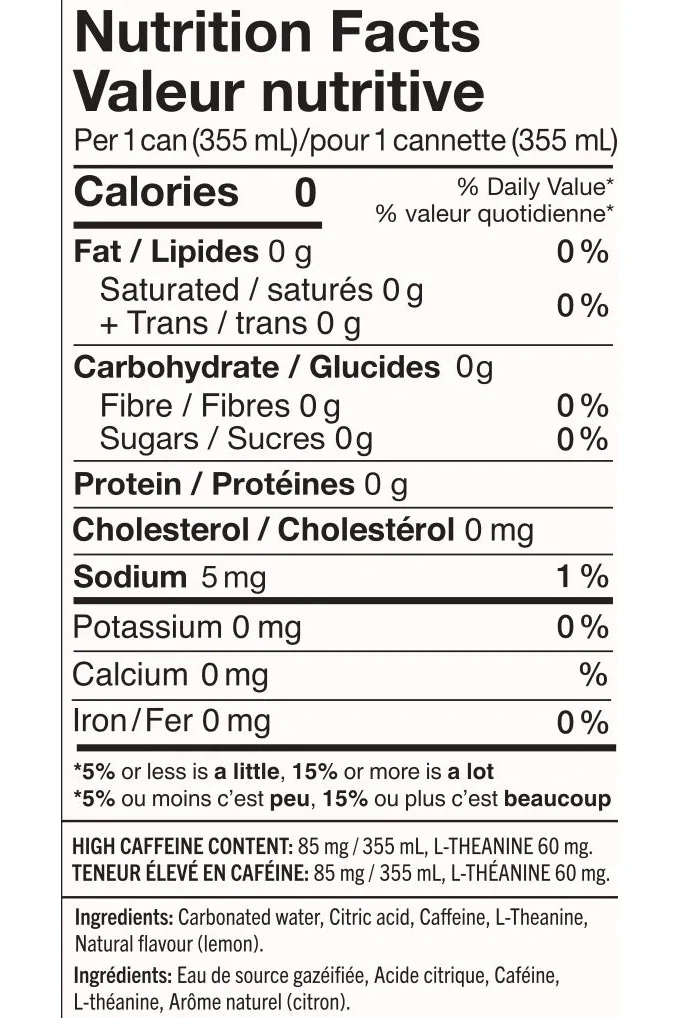 Nutrition Facts
Valeur nutritive
Per 1 can (355 mL)/pour 1 cannette (355 mL)

Calories 0

% Daily Value*
% valeur quotidienne*

Fat / Lipides 0 g 0 %
Saturated / saturés 0 g
+ Trans / trans 0 g 0 %

Carbohydrate / Glucides 0g
Fibre / Fibres 0 g 0 %
Sugars / Sucres 0 g 0 %

Protein / Protéines 0 g

Cholesterol / Cholestérol 0 mg

Sodium 5 mg 1 %

Potassium 0 mg 0 %

Calcium 0 mg %

Iron / Fer 0 mg 0 %

*5% or less is a little, 15% or more is a lot
*5% ou moins c'est peu, 15% ou plus c'est beaucoup

HIGH CAFFEINE CONTENT: 85 mg / 355 mL, L-THEANINE 60 mg.
TENEUR ÉLEVÉ EN CAFÉINE: 85 mg / 355 mL, L-THÉANINE 60 mg.

Ingredients: Carbonated water, Citric acid, Caffeine, L-Theanine, Natural flavour (lemon).

Ingrédients: Eau de source gazéifiée, Acide citrique, Caféine, L-théanine, Arôme naturel (citron).